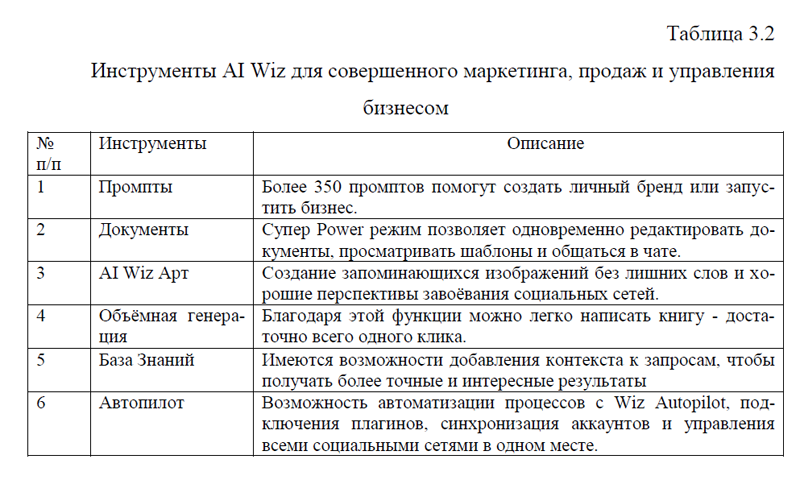 Таблица 3.2

Инструменты AI Wiz для совершенного маркетинга, продаж и управления бизнесом

| № п/п | Инструменты | Описание |
|---|---|---|
| 1 | Промпты | Более 350 промптов помогут создать личный бренд или запустить бизнес. |
| 2 | Документы | Супер Power режим позволяет одновременно редактировать документы, просматривать шаблоны и общаться в чате. |
| 3 | AI Wiz Арт | Создание запоминающихся изображений без лишних слов и хорошие перспективы завоёвания социальных сетей. |
| 4 | Объёмная генерация | Благодаря этой функции можно легко написать книгу - достаточно всего одного клика. |
| 5 | База Знаний | Имеются возможности добавления контекста к запросам, чтобы получать более точные и интересные результаты |
| 6 | Автопилот | Возможность автоматизации процессов с Wiz Autopilot, подключения плагинов, синхронизация аккаунтов и управления всеми социальными сетями в одном месте. |